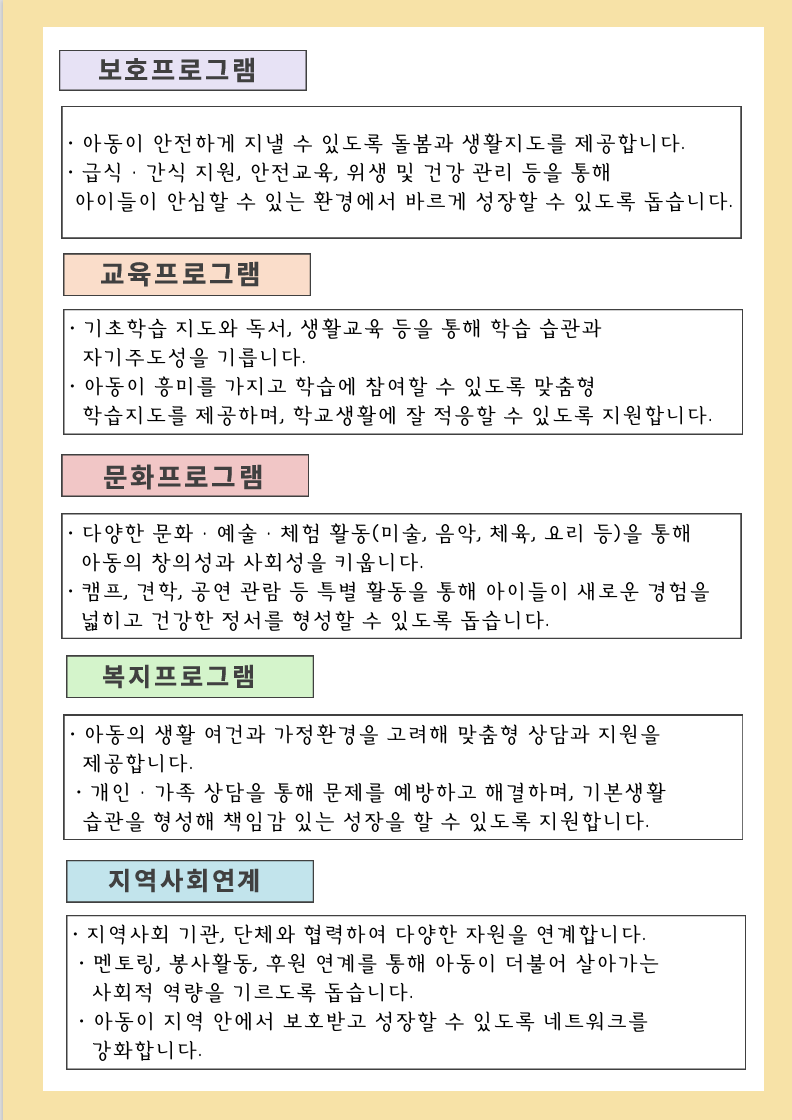 보호프로그램

· 아동이 안전하게 지낼 수 있도록 돌봄과 생활지도를 제공합니다.
· 급식 · 간식 지원, 안전교육, 위생 및 건강 관리 등을 통해 아이들이 안심할 수 있는 환경에서 바르게 성장할 수 있도록 돕습니다.

교육프로그램

· 기초학습 지도와 독서, 생활교육 등을 통해 학습 습관과 자기주도성을 기릅니다.
· 아동이 흥미를 가지고 학습에 참여할 수 있도록 맞춤형 학습지도를 제공하며, 학교생활에 잘 적응할 수 있도록 지원합니다.

문화프로그램

· 다양한 문화 · 예술 · 체험 활동(미술, 음악, 체육, 요리 등)을 통해 아동의 창의성과 사회성을 키웁니다.
· 캠프, 견학, 공연 관람 등 특별 활동을 통해 아이들이 새로운 경험을 넓히고 건강한 정서를 형성할 수 있도록 돕습니다.

복지프로그램

· 아동의 생활 여건과 가정환경을 고려해 맞춤형 상담과 지원을 제공합니다.
· 개인 · 가족 상담을 통해 문제를 예방하고 해결하며, 기본생활 습관을 형성해 책임감 있는 성장을 할 수 있도록 지원합니다.

지역사회연계

· 지역사회 기관, 단체와 협력하여 다양한 자원을 연계합니다.
· 멘토링, 봉사활동, 후원 연계를 통해 아동이 더불어 살아가는 사회적 역량을 기르도록 돕습니다.
· 아동이 지역 안에서 보호받고 성장할 수 있도록 네트워크를 강화합니다.